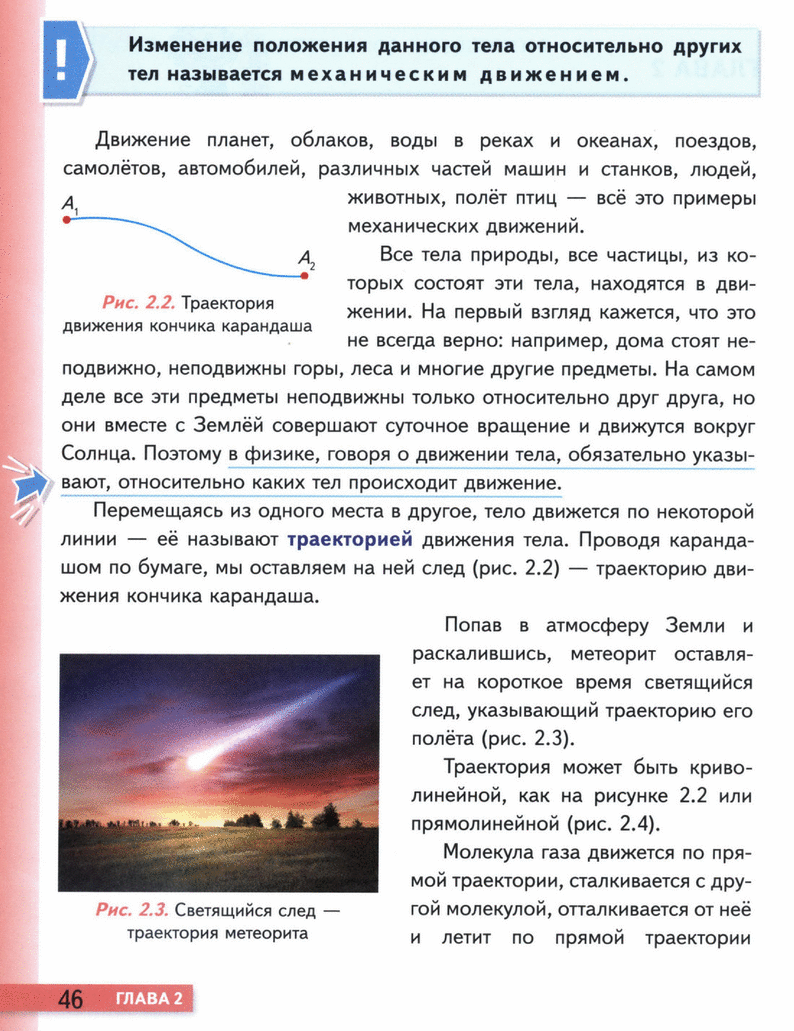 !

Изменение положения данного тела относительно других тел называется механическим движением.

Движение планет, облаков, воды в реках и океанах, поездов, самолётов, автомобилей, различных частей машин и станков, людей, животных, полёт птиц — всё это примеры механических движений.

$A_1$

$A_2$

Рис. 2.2. Траектория движения кончика карандаша

Все тела природы, все частицы, из которых состоят эти тела, находятся в движении. На первый взгляд кажется, что это не всегда верно: например, дома стоят неподвижно, неподвижны горы, леса и многие другие предметы. На самом деле все эти предметы неподвижны только относительно друг друга, но они вместе с Землёй совершают суточное вращение и движутся вокруг Солнца. Поэтому в физике, говоря о движении тела, обязательно указывают, относительно каких тел происходит движение.

Перемещаясь из одного места в другое, тело движется по некоторой линии — её называют траекторией движения тела. Проводя карандашом по бумаге, мы оставляем на ней след (рис. 2.2) — траекторию движения кончика карандаша.

Рис. 2.3. Светящийся след — траектория метеорита

Попав в атмосферу Земли и раскалившись, метеорит оставляет на короткое время светящийся след, указывающий траекторию его полёта (рис. 2.3).

Траектория может быть криволинейной, как на рисунке 2.2 или прямолинейной (рис. 2.4).

Молекула газа движется по прямой траектории, сталкивается с другой молекулой, отталкивается от неё и летит по прямой траектории

46 ГЛАВА 2